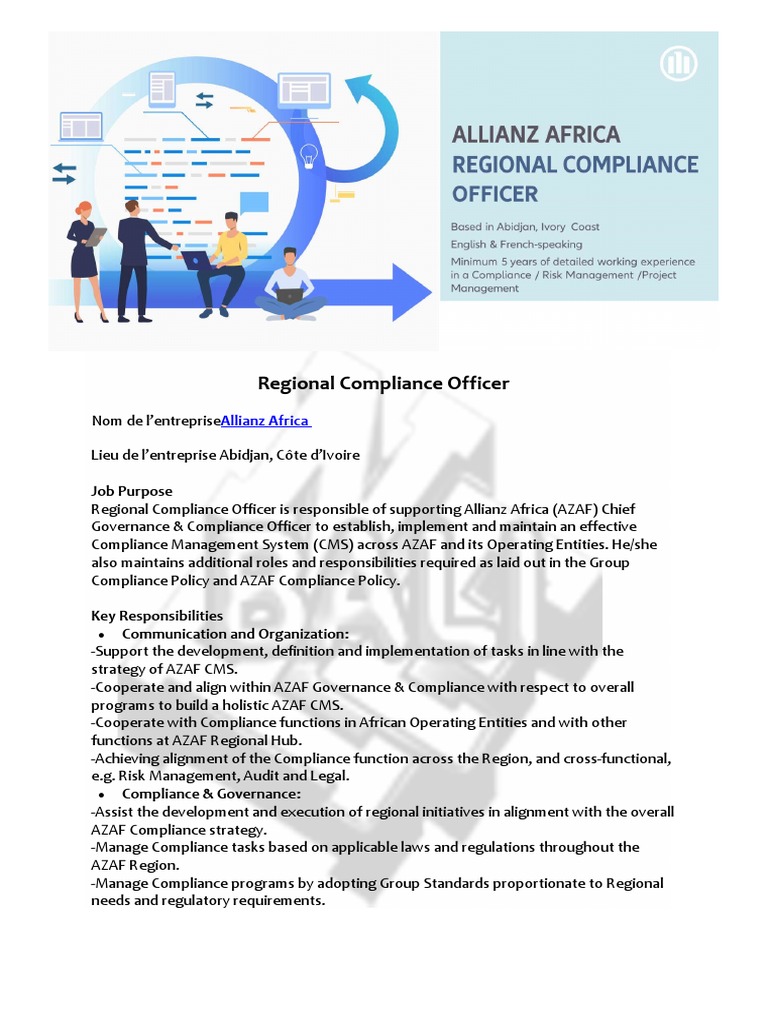 ALLIANZ AFRICA
REGIONAL COMPLIANCE OFFICER

Based in Abidjan, Ivory Coast
English & French-speaking
Minimum 5 years of detailed working experience in a Compliance / Risk Management /Project Management

Regional Compliance Officer

Nom de l'entrepriseAllianz Africa

Lieu de l'entreprise Abidjan, Côte d'Ivoire

Job Purpose
Regional Compliance Officer is responsible of supporting Allianz Africa (AZAF) Chief Governance & Compliance Officer to establish, implement and maintain an effective Compliance Management System (CMS) across AZAF and its Operating Entities. He/she also maintains additional roles and responsibilities required as laid out in the Group Compliance Policy and AZAF Compliance Policy.

Key Responsibilities
• Communication and Organization:
-Support the development, definition and implementation of tasks in line with the strategy of AZAF CMS.
-Cooperate and align within AZAF Governance & Compliance with respect to overall programs to build a holistic AZAF CMS.
-Cooperate with Compliance functions in African Operating Entities and with other functions at AZAF Regional Hub.
-Achieving alignment of the Compliance function across the Region, and cross-functional, e.g. Risk Management, Audit and Legal.
• Compliance & Governance:
-Assist the development and execution of regional initiatives in alignment with the overall AZAF Compliance strategy.
-Manage Compliance tasks based on applicable laws and regulations throughout the AZAF Region.
-Manage Compliance programs by adopting Group Standards proportionate to Regional needs and regulatory requirements.